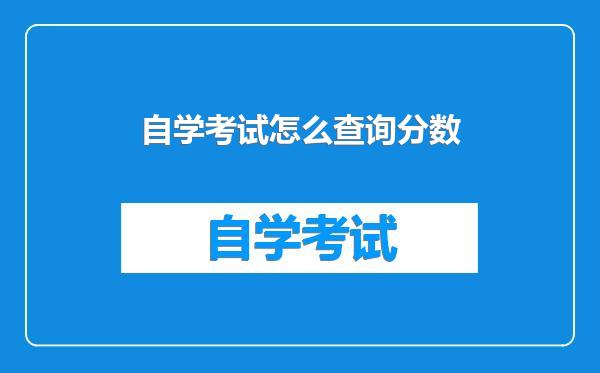 自学考试怎么查询分数

自学考试